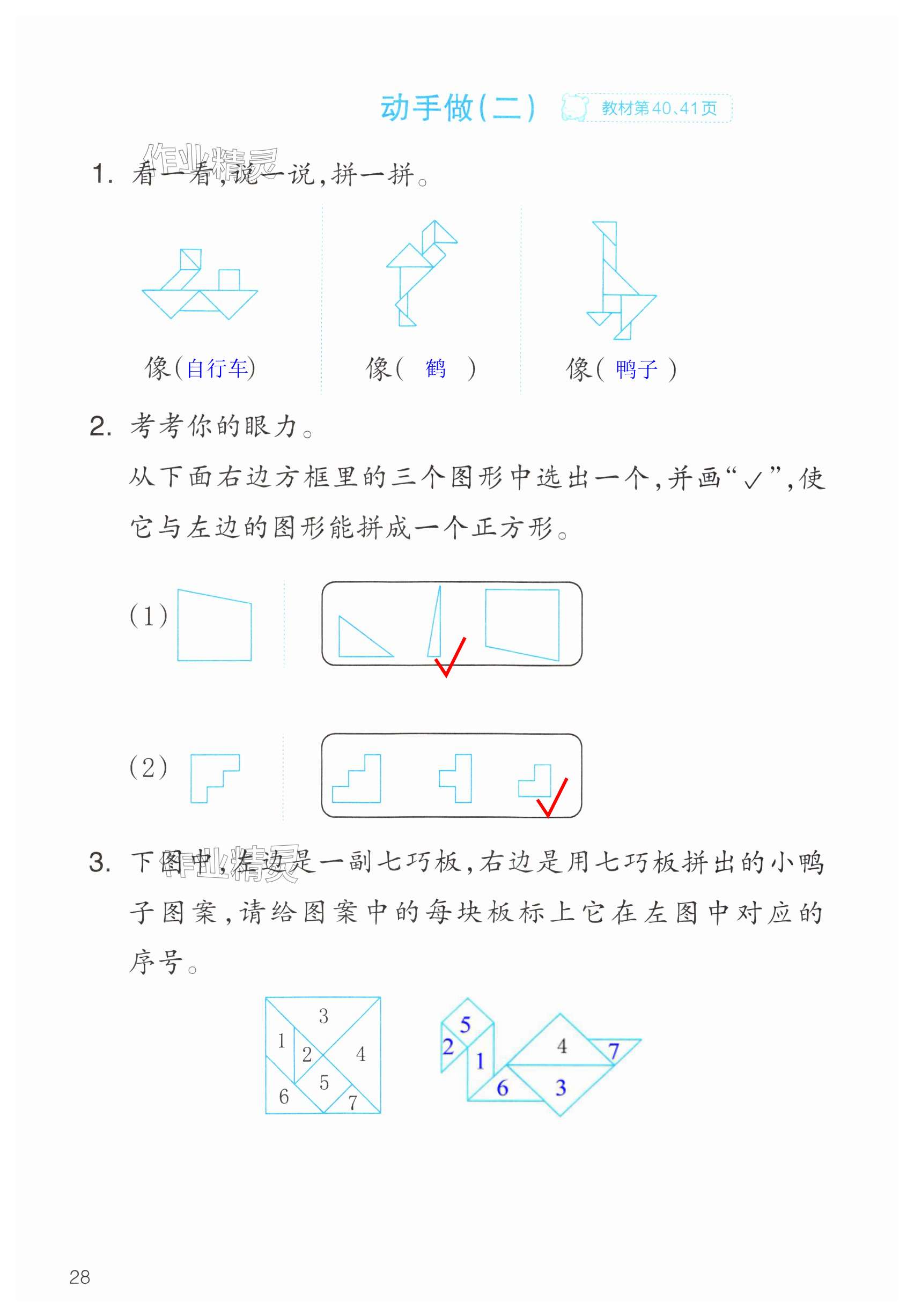 动手做(二) 教材第40、41页

作业精灵

1. 看一看,说一说,拼一拼。

像(自行车)　像( 鹤 )　像( 鸭子 )

2. 考考你的眼力。

从下面右边方框里的三个图形中选出一个,并画“✓”,使它与左边的图形能拼成一个正方形。

(1) ✓

(2) ✓

作业精灵

3. 下图中,左边是一副七巧板,右边是用七巧板拼出的小鸭子图案,请给图案中的每块板标上它在左图中对应的序号。

3
1
2
4
5
6
7

5
2
1
4
7
6
3

28